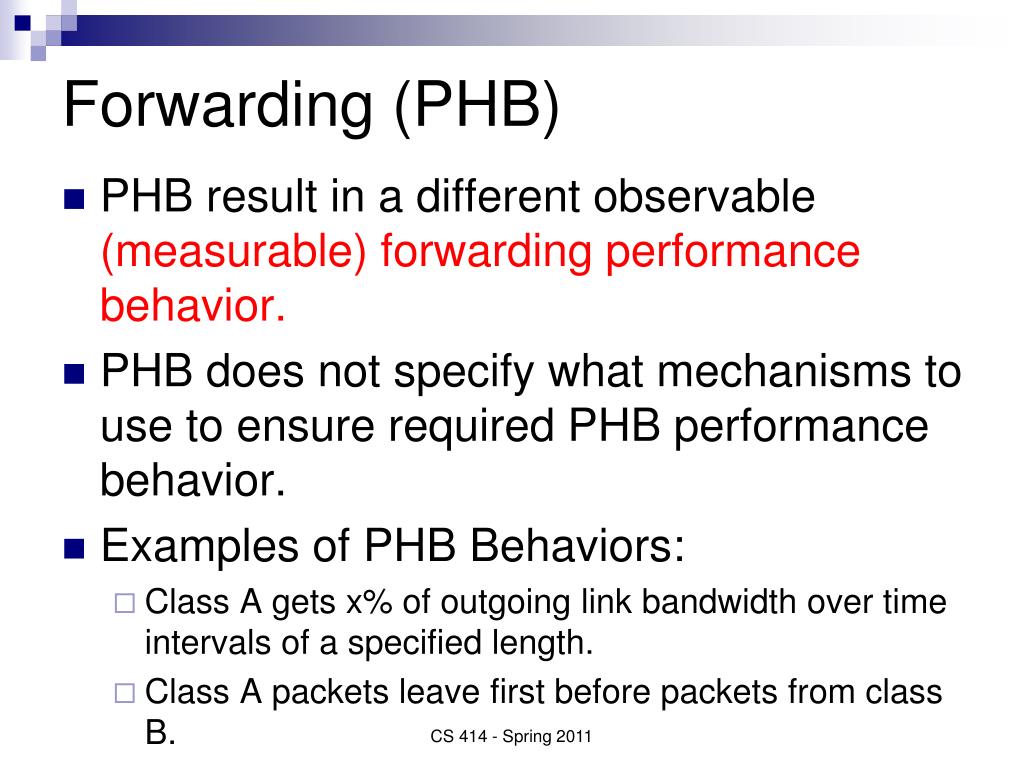 Forwarding (PHB)

PHB result in a different observable (measurable) forwarding performance behavior.

PHB does not specify what mechanisms to use to ensure required PHB performance behavior.

Examples of PHB Behaviors:

Class A gets x% of outgoing link bandwidth over time intervals of a specified length.

Class A packets leave first before packets from class B.

CS 414 - Spring 2011